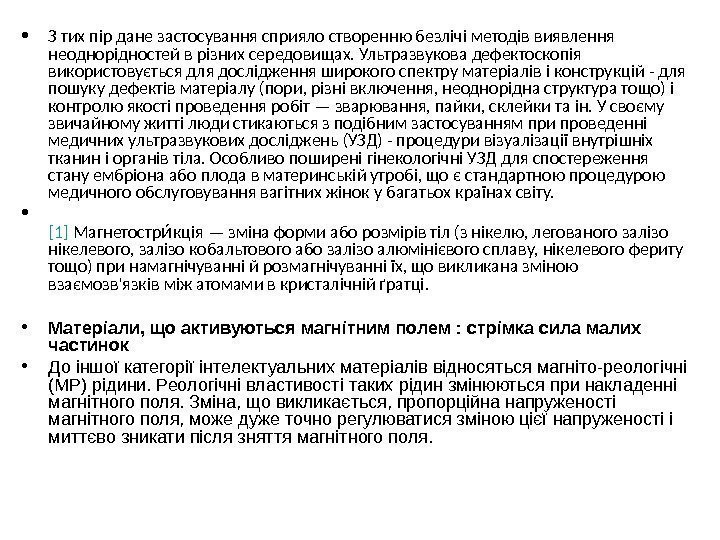 • З тих пір дане застосування сприяло створенню безлічі методів виявлення неоднорідностей в різних середовищах. Ультразвукова дефектоскопія використовується для дослідження широкого спектру матеріалів і конструкцій - для пошуку дефектів матеріалу (пори, різні включення, неоднорідна структура тощо) і контролю якості проведення робіт — зварювання, пайки, склейки та ін. У своєму звичайному житті люди стикаються з подібним застосуванням при проведенні медичних ультразвукових досліджень (УЗД) - процедури візуалізації внутрішніх тканин і органів тіла. Особливо поширені гінекологічні УЗД для спостереження стану ембріона або плода в материнській утробі, що є стандартною процедурою медичного обслуговування вагітних жінок у багатьох країнах світу.

•

[1] Магнетостри́кція — зміна форми або розмірів тіл (з нікелю, легованого залізо нікелевого, залізо кобальтового або залізо алюмінієвого сплаву, нікелевого фериту тощо) при намагнічуванні й розмагнічуванні їх, що викликана зміною взаємозв'язків між атомами в кристалічній ґратці.

• Матеріали, що активуються магнітним полем : стрімка сила малих частинок

• До іншої категорії інтелектуальних матеріалів відносяться магніто-реологічні (МР) рідини. Реологічні властивості таких рідин змінюються при накладенні магнітного поля. Зміна, що викликається, пропорційна напруженості магнітного поля, може дуже точно регулюватися зміною цієї напруженості і миттєво зникати після зняття магнітного поля.